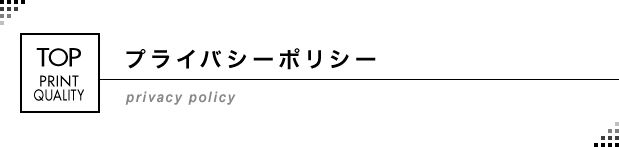 TOP
PRINT
QUALITY

プライバシーポリシー

privacy policy